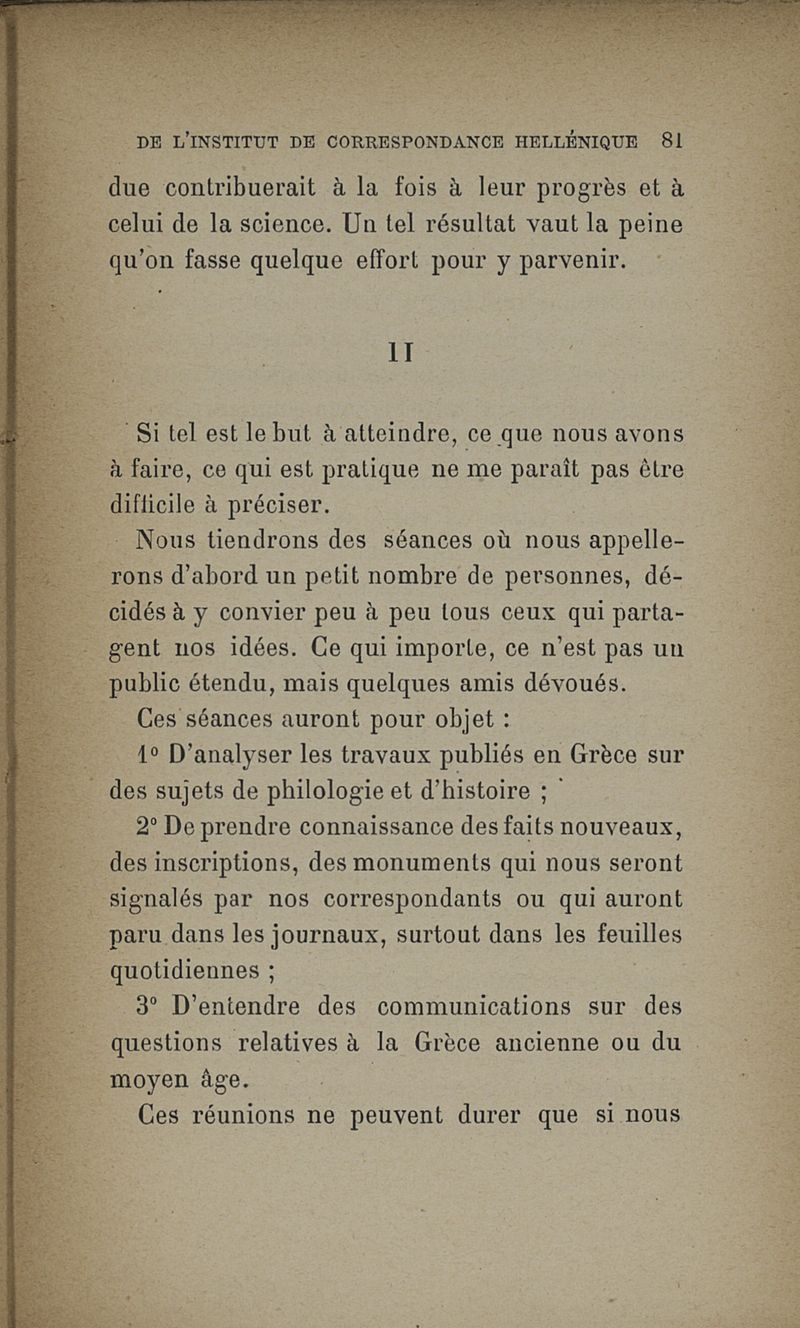 DE L'INSTITUT DE CORRESPONDANCE HELLÉNIQUE 81

due contribuerait à la fois à leur progrès et à celui de la science. Un tel résultat vaut la peine qu'on fasse quelque effort pour y parvenir.

II

Si tel est le but à atteindre, ce que nous avons à faire, ce qui est pratique ne me paraît pas être difficile à préciser.

Nous tiendrons des séances où nous appellerons d'abord un petit nombre de personnes, décidés à y convier peu à peu tous ceux qui partagent nos idées. Ce qui importe, ce n'est pas un public étendu, mais quelques amis dévoués.

Ces séances auront pour objet :

1° D'analyser les travaux publiés en Grèce sur des sujets de philologie et d'histoire ;

2° De prendre connaissance des faits nouveaux, des inscriptions, des monuments qui nous seront signalés par nos correspondants ou qui auront paru dans les journaux, surtout dans les feuilles quotidiennes ;

3° D'entendre des communications sur des questions relatives à la Grèce ancienne ou du moyen âge.

Ces réunions ne peuvent durer que si nous